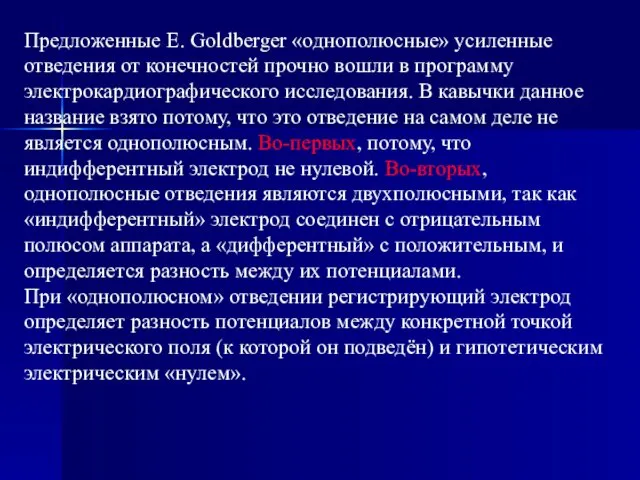 Предложенные E. Goldberger «однополюсные» усиленные отведения от конечностей прочно вошли в программу электрокардиографического исследования. В кавычки данное название взято потому, что это отведение на самом деле не является однополюсным. Во-первых, потому, что индифферентный электрод не нулевой. Во-вторых, однополюсные отведения являются двухполюсными, так как «индифферентный» электрод соединен с отрицательным полюсом аппарата, а «дифферентный» с положительным, и определяется разность между их потенциалами.
При «однополюсном» отведении регистрирующий электрод определяет разность потенциалов между конкретной точкой электрического поля (к которой он подведён) и гипотетическим электрическим «нулем».